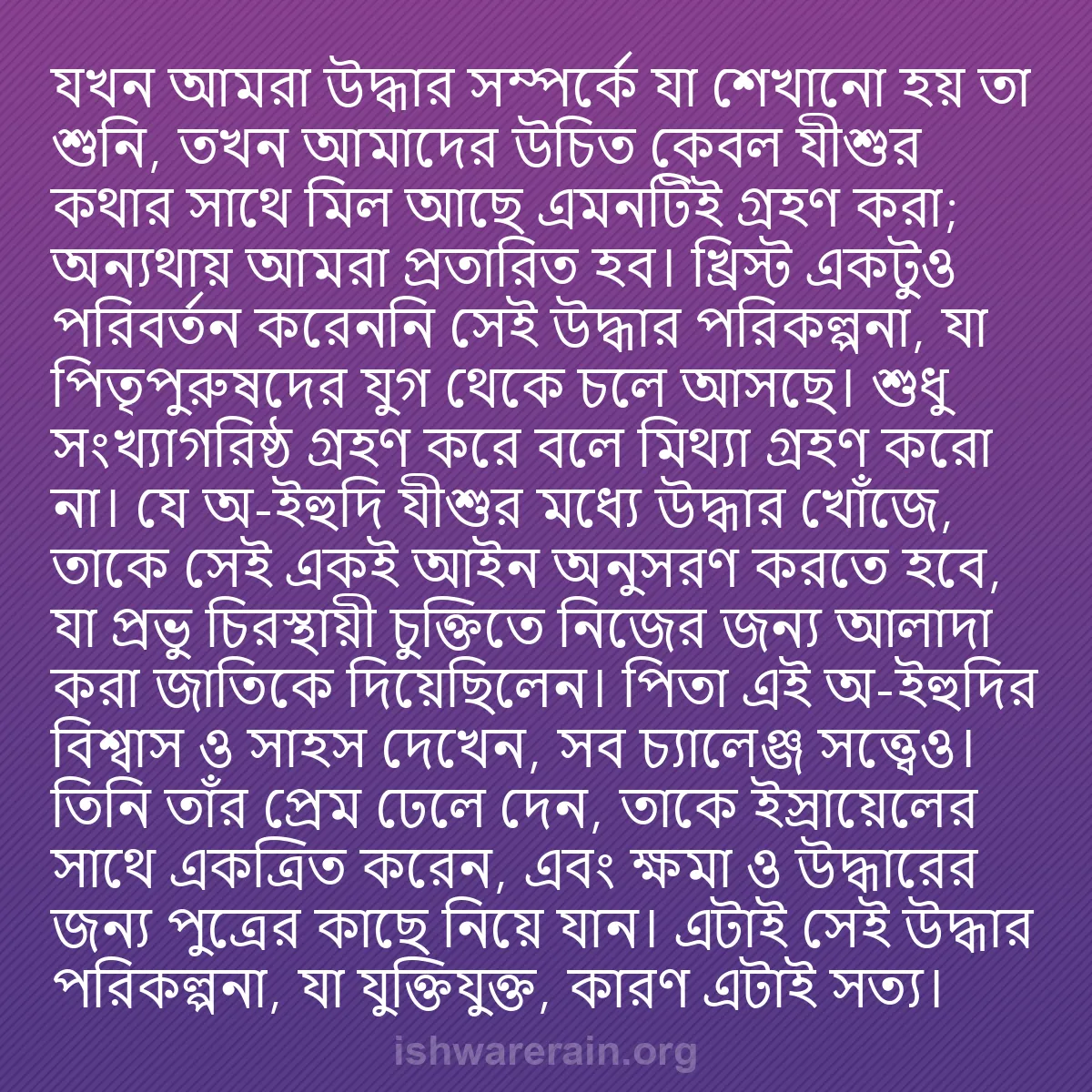 যখন আমরা উদ্ধার সম্পর্কে যা শেখানো হয় তা শুনি, তখন আমাদের উচিত কেবল যীশুর কথার সাথে মিল আছে এমনটিই গ্রহণ করা; অন্যথায় আমরা প্রতারিত হব। খ্রিস্ট একটুও পরিবর্তন করেননি সেই উদ্ধার পরিকল্পনা, যা পিতৃপুরুষদের যুগ থেকে চলে আসছে। শুধু সংখ্যাগরিষ্ঠ গ্রহণ করে বলে মিথ্যা গ্রহণ করো না। যে অ-ইহুদি যীশুর মধ্যে উদ্ধার খোঁজে, তাকে সেই একই আইন অনুসরণ করতে হবে, যা প্রভু চিরস্থায়ী চুক্তিতে নিজের জন্য আলাদা করা জাতিকে দিয়েছিলেন। পিতা এই অ-ইহুদির বিশ্বাস ও সাহস দেখেন, সব চ্যালেঞ্জ সত্ত্বেও। তিনি তাঁর প্রেম ঢেলে দেন, তাকে ইস্রায়েলের সাথে একত্রিত করেন, এবং ক্ষমা ও উদ্ধারের জন্য পুত্রের কাছে নিয়ে যান। এটাই সেই উদ্ধার পরিকল্পনা, যা যুক্তিযুক্ত, কারণ এটাই সত্য।

ishwarerain.org